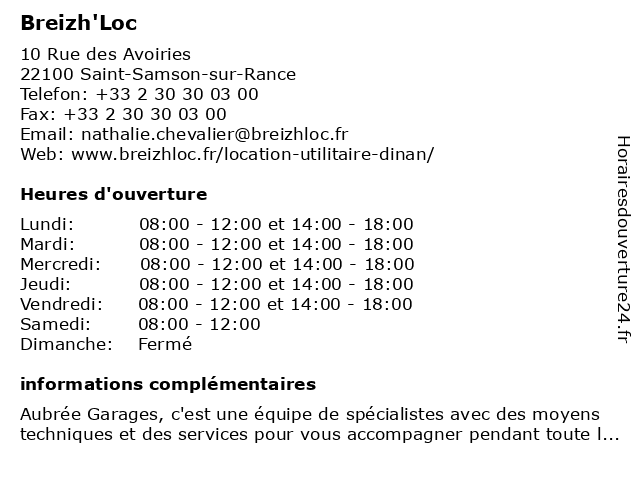 Breizh'Loc

10 Rue des Avoiries
22100 Saint-Samson-sur-Rance
Telefon: +33 2 30 30 03 00
Fax: +33 2 30 30 03 00
Email: nathalie.chevalier@breizhloc.fr
Web: www.breizhloc.fr/location-utilitaire-dinan/

Heures d'ouverture

| | |
|---|---|
| Lundi: | 08:00 - 12:00 et 14:00 - 18:00 |
| Mardi: | 08:00 - 12:00 et 14:00 - 18:00 |
| Mercredi: | 08:00 - 12:00 et 14:00 - 18:00 |
| Jeudi: | 08:00 - 12:00 et 14:00 - 18:00 |
| Vendredi: | 08:00 - 12:00 et 14:00 - 18:00 |
| Samedi: | 08:00 - 12:00 |
| Dimanche: | Fermé |

informations complémentaires

Aubrée Garages, c'est une équipe de spécialistes avec des moyens techniques et des services pour vous accompagner pendant toute l...

Horairesdouverture24.fr